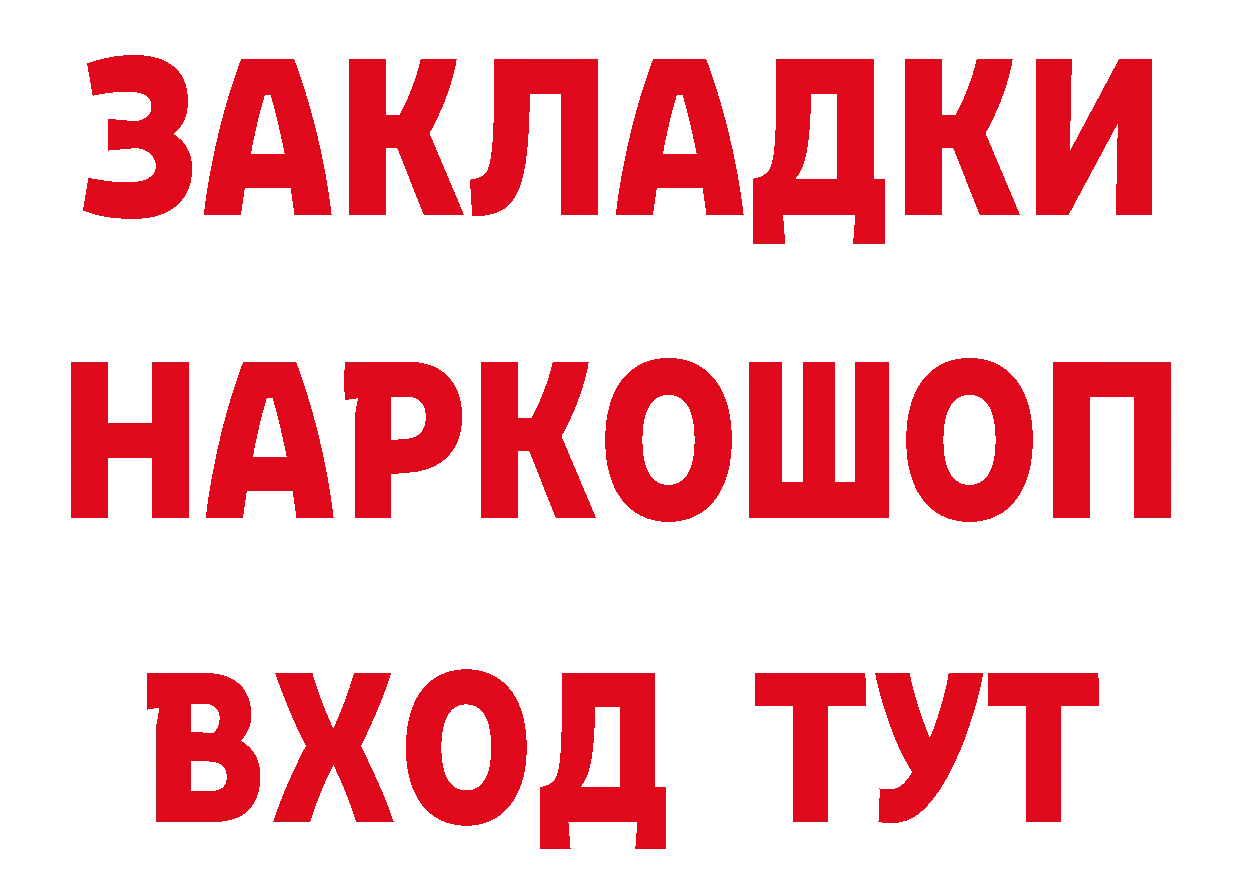 ЗАКЛАДКИ НАРКОШОП ВХОД ТУТ